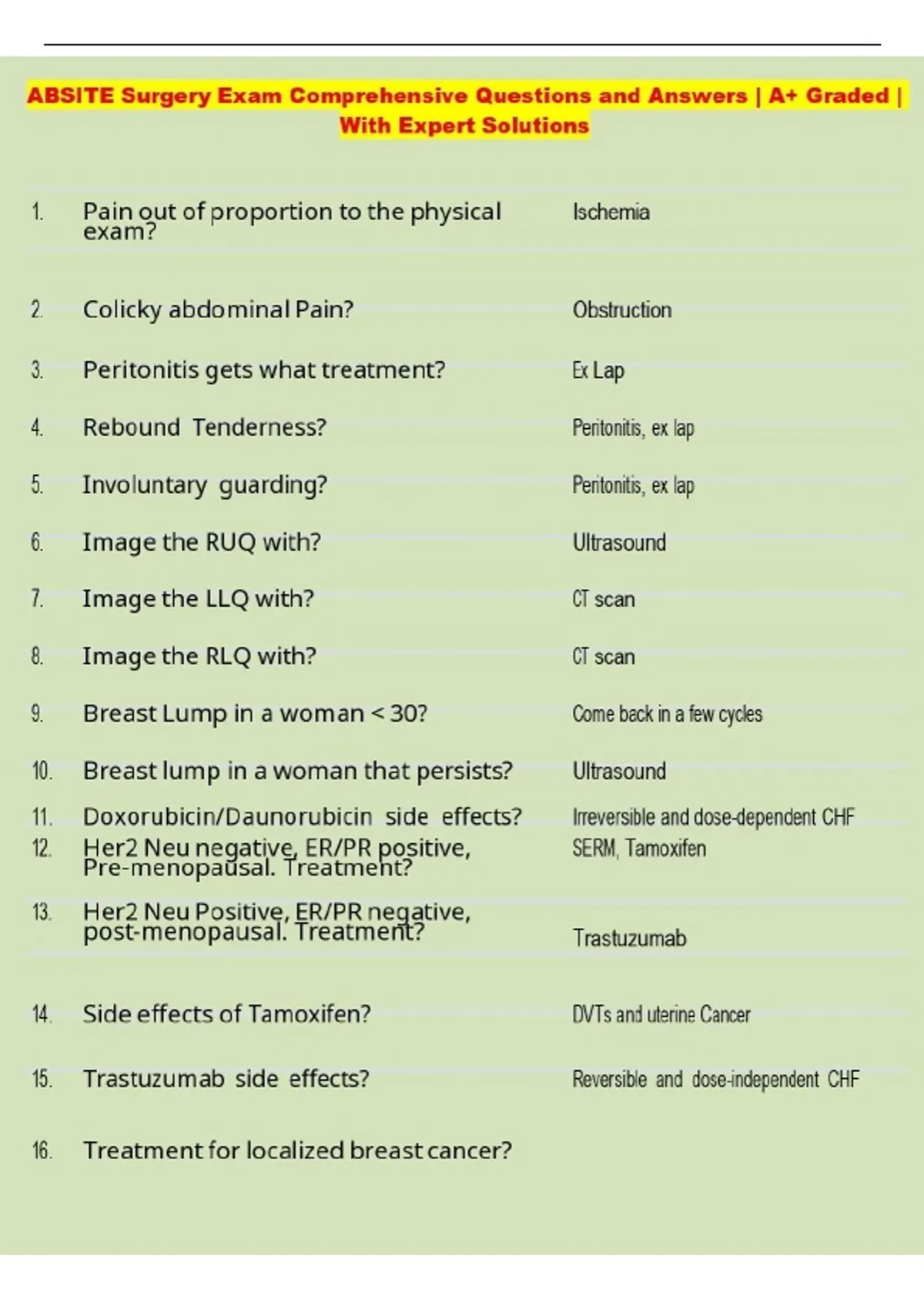 ABSITE Surgery Exam Comprehensive Questions and Answers | A+ Graded | With Expert Solutions

| | | |
|---|---|---|
| 1. | Pain out of proportion to the physical exam? | Ischemia |
| 2. | Colicky abdominal Pain? | Obstruction |
| 3. | Peritonitis gets what treatment? | Ex Lap |
| 4. | Rebound Tenderness? | Peritonitis, ex lap |
| 5. | Involuntary guarding? | Peritonitis, ex lap |
| 6. | Image the RUQ with? | Ultrasound |
| 7. | Image the LLQ with? | CT scan |
| 8. | Image the RLQ with? | CT scan |
| 9. | Breast Lump in a woman < 30? | Come back in a few cycles |
| 10. | Breast lump in a woman that persists? | Ultrasound |
| 11. | Doxorubicin/Daunorubicin side effects? | Irreversible and dose-dependent CHF |
| 12. | Her2 Neu negative, ER/PR positive, Pre-menopausal. Treatment? | SERM, Tamoxifen |
| 13. | Her2 Neu Positive, ER/PR negative, post-menopausal. Treatment? | Trastuzumab |
| 14. | Side effects of Tamoxifen? | DVTs and uterine Cancer |
| 15. | Trastuzumab side effects? | Reversible and dose-independent CHF |
| 16. | Treatment for localized breast cancer? | |